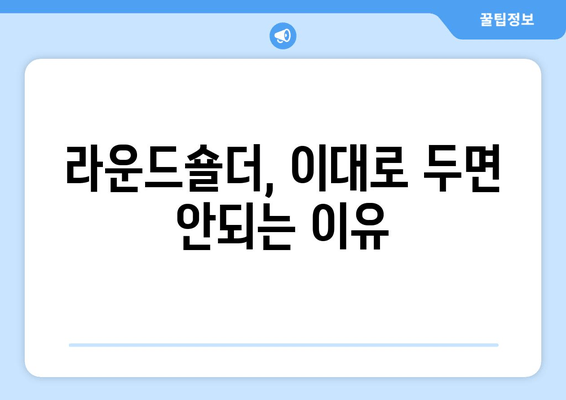 꿀팁정보

라운드숄더, 이대로 두면 안되는 이유